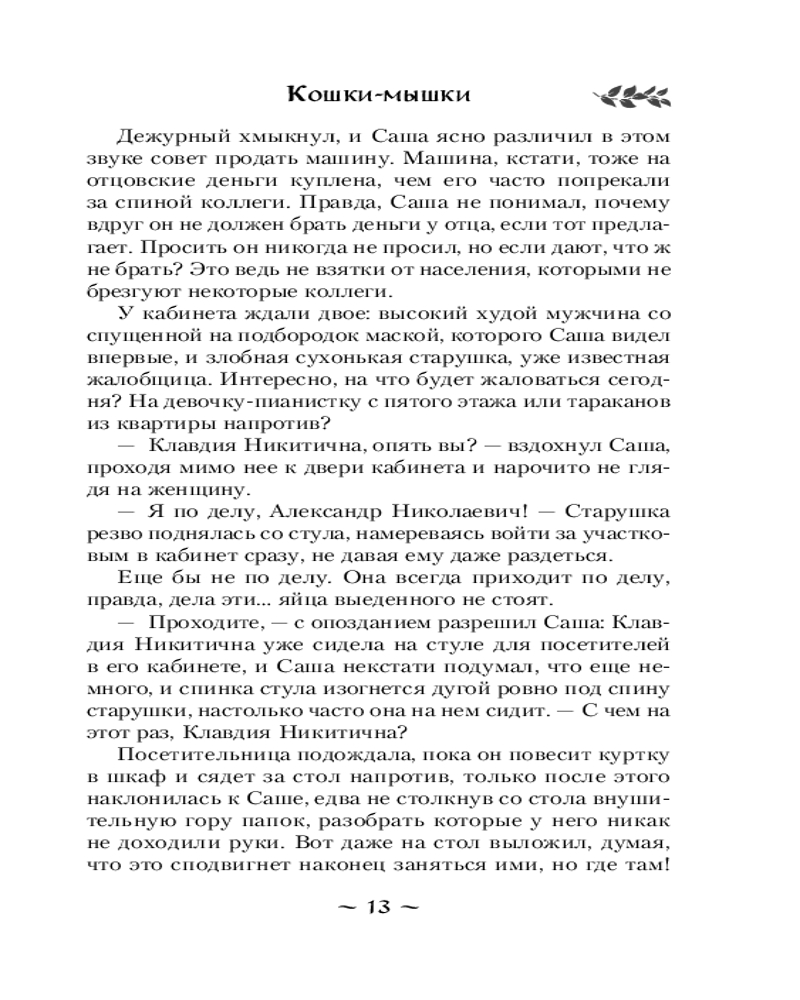 Кошки-мышки

Дежурный хмыкнул, и Саша ясно различил в этом звуке совет продать машину. Машина, кстати, тоже на отцовские деньги куплена, чем его часто попрекали за спиной коллеги. Правда, Саша не понимал, почему вдруг он не должен брать деньги у отца, если тот предлагает. Просить он никогда не просил, но если дают, что ж не брать? Это ведь не взятки от населения, которыми не брезгуют некоторые коллеги.

У кабинета ждали двое: высокий худой мужчина со спущенной на подбородок маской, которого Саша видел впервые, и злобная сухонькая старушка, уже известная жалобщица. Интересно, на что будет жаловаться сегодня? На девочку-пианистку с пятого этажа или тараканов из квартиры напротив?

— Клавдия Никитична, опять вы? — вздохнул Саша, проходя мимо нее к двери кабинета и нарочито не глядя на женщину.

— Я по делу, Александр Николаевич! — Старушка резво поднялась со стула, намереваясь войти за участковым в кабинет сразу, не давая ему даже раздеться.

Еще бы не по делу. Она всегда приходит по делу, правда, дела эти... яйца выеденного не стоят.

— Проходите, — с опозданием разрешил Саша: Клавдия Никитична уже сидела на стуле для посетителей в его кабинете, и Саша некстати подумал, что еще немного, и спинка стула изогнется дугой ровно под спину старушки, настолько часто она на нем сидит. — С чем на этот раз, Клавдия Никитична?

Посетительница подождала, пока он повесит куртку в шкаф и сядет за стол напротив, только после этого наклонилась к Саше, едва не столкнув со стола внушительную гору папок, разобрать которые у него никак не доходили руки. Вот даже на стол выложил, думая, что это сподвигнет наконец заняться ими, но где там!

~ 13 ~